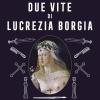 DUE VITE
DI
LUCREZIA BORGIA